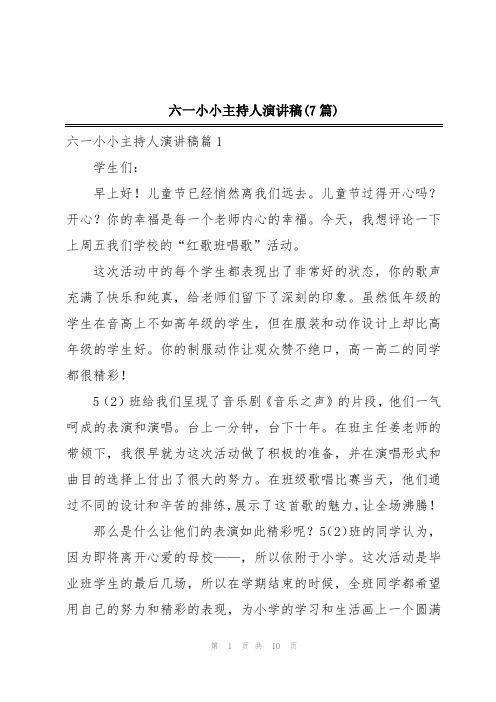 六一小小主持人演讲稿(7篇)

六一小小主持人演讲稿篇1

学生们：

早上好！儿童节已经悄然离我们远去。儿童节过得开心吗？开心？你的幸福是每一个老师内心的幸福。今天，我想评论一下上周五我们学校的“红歌班唱歌”活动。

这次活动中的每个学生都表现出了非常好的状态，你的歌声充满了快乐和纯真，给老师们留下了深刻的印象。虽然低年级的学生在音高上不如高年级的学生，但在服装和动作设计上却比高年级的学生好。你的制服动作让观众赞不绝口，高一高二的同学都很精彩！

5（2）班给我们呈现了音乐剧《音乐之声》的片段，他们一气呵成的表演和演唱。台上一分钟，台下十年。在班主任姜老师的带领下，我很早就为这次活动做了积极的准备，并在演唱形式和曲目的选择上付出了很大的努力。在班级歌唱比赛当天，他们通过不同的设计和辛苦的排练，展示了这首歌的魅力，让全场沸腾！

那么是什么让他们的表演如此精彩呢？5(2)班的同学认为，因为即将离开心爱的母校——，所以依附于小学。这次活动是毕业班学生的最后几场，所以在学期结束的时候，全班同学都希望用自己的努力和精彩的表现，为小学的学习和生活画上一个圆满

第 1 页 共 10 页